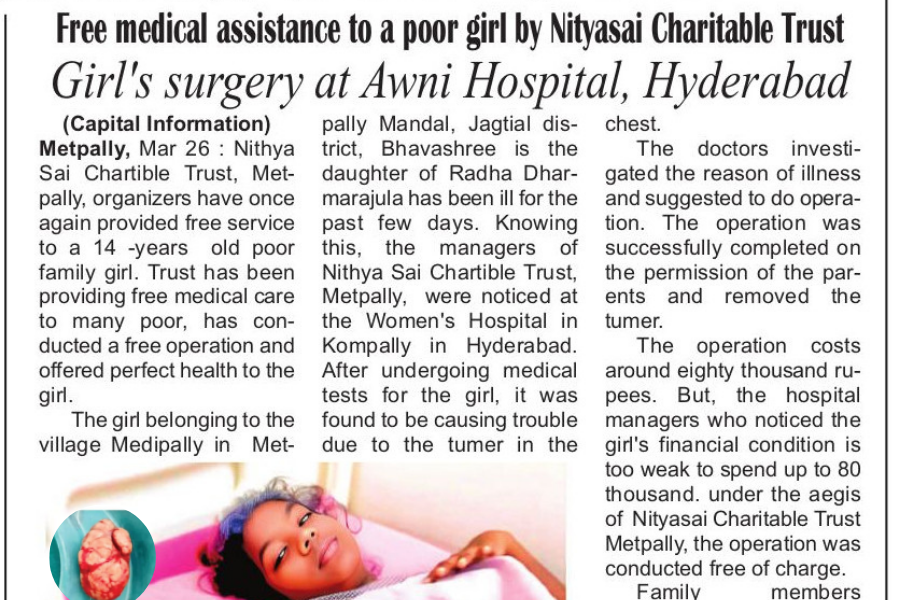 Free medical assistance to a poor girl by Nityasai Charitable Trust

Girl's surgery at Awni Hospital, Hyderabad

(Capital Information)
Metpally, Mar 26 : Nithya Sai Chartible Trust, Metpally, organizers have once again provided free service to a 14 -years old poor family girl. Trust has been providing free medical care to many poor, has conducted a free operation and offered perfect health to the girl.

The girl belonging to the village Medipally in Metpally Mandal, Jagtial district, Bhavashree is the daughter of Radha Dharmarajula has been ill for the past few days. Knowing this, the managers of Nithya Sai Chartible Trust, Metpally, were noticed at the Women's Hospital in Kompally in Hyderabad. After undergoing medical tests for the girl, it was found to be causing trouble due to the tumer in the chest.

The doctors investigated the reason of illness and suggested to do operation. The operation was successfully completed on the permission of the parents and removed the tumer.

The operation costs around eighty thousand rupees. But, the hospital managers who noticed the girl's financial condition is too weak to spend up to 80 thousand. under the aegis of Nityasai Charitable Trust Metpally, the operation was conducted free of charge.

Family members